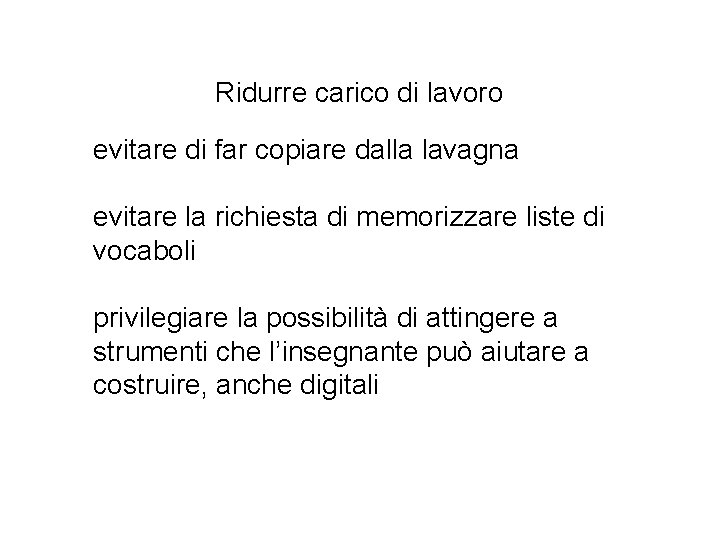 Ridurre carico di lavoro

evitare di far copiare dalla lavagna

evitare la richiesta di memorizzare liste di vocaboli

privilegiare la possibilità di attingere a strumenti che l'insegnante può aiutare a costruire, anche digitali